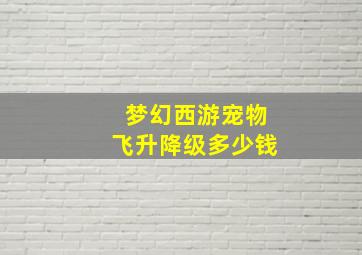 梦幻西游宠物
飞升降级多少钱